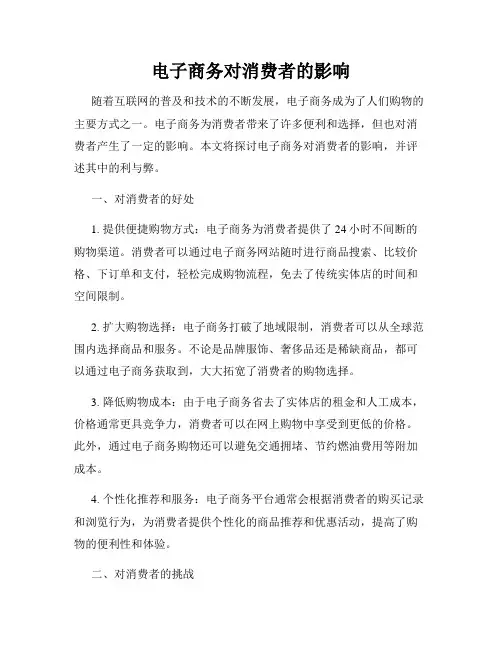 电子商务对消费者的影响

随着互联网的普及和技术的不断发展，电子商务成为了人们购物的主要方式之一。电子商务为消费者带来了许多便利和选择，但也对消费者产生了一定的影响。本文将探讨电子商务对消费者的影响，并评述其中的利与弊。

一、对消费者的好处

1. 提供便捷购物方式：电子商务为消费者提供了 24 小时不间断的购物渠道。消费者可以通过电子商务网站随时进行商品搜索、比较价格、下订单和支付，轻松完成购物流程，免去了传统实体店的时间和空间限制。

2. 扩大购物选择：电子商务打破了地域限制，消费者可以从全球范围内选择商品和服务。不论是品牌服饰、奢侈品还是稀缺商品，都可以通过电子商务获取到，大大拓宽了消费者的购物选择。

3. 降低购物成本：由于电子商务省去了实体店的租金和人工成本，价格通常更具竞争力，消费者可以在网上购物中享受到更低的价格。此外，通过电子商务购物还可以避免交通拥堵、节约燃油费用等附加成本。

4. 个性化推荐和服务：电子商务平台通常会根据消费者的购买记录和浏览行为，为消费者提供个性化的商品推荐和优惠活动，提高了购物的便利性和体验。

二、对消费者的挑战